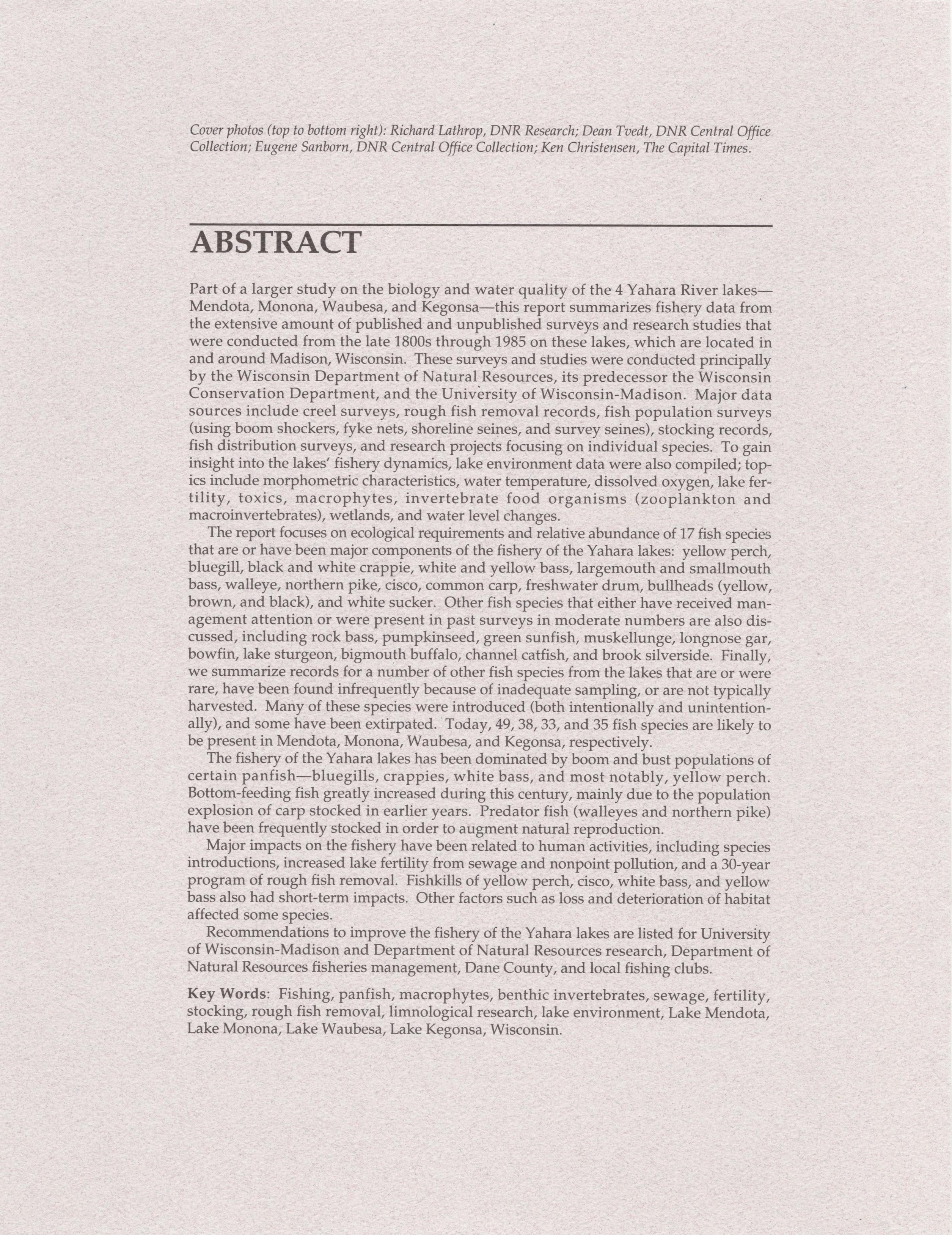 Cover photos (top to bottom right): Richard Lathrop, DNR Research; Dean Tvedt, DNR Central Office Collection; Eugene Sanborn, DNR Central Office Collection; Ken Christensen, The Capital Times.

ABSTRACT

Part of a larger study on the biology and water quality of the 4 Yahara River lakes—Mendota, Monona, Waubesa, and Kegonsa—this report summarizes fishery data from the extensive amount of published and unpublished surveys and research studies that were conducted from the late 1800s through 1985 on these lakes, which are located in and around Madison, Wisconsin. These surveys and studies were conducted principally by the Wisconsin Department of Natural Resources, its predecessor the Wisconsin Conservation Department, and the University of Wisconsin-Madison. Major data sources include creel surveys, rough fish removal records, fish population surveys (using boom shockers, fyke nets, shoreline seines, and survey seines), stocking records, fish distribution surveys, and research projects focusing on individual species. To gain insight into the lakes' fishery dynamics, lake environment data were also compiled; topics include morphometric characteristics, water temperature, dissolved oxygen, lake fertility, toxics, macrophytes, invertebrate food organisms (zooplankton and macroinvertebrates), wetlands, and water level changes.

The report focuses on ecological requirements and relative abundance of 17 fish species that are or have been major components of the fishery of the Yahara lakes: yellow perch, bluegill, black and white crappie, white and yellow bass, largemouth and smallmouth bass, walleye, northern pike, cisco, common carp, freshwater drum, bullheads (yellow, brown, and black), and white sucker. Other fish species that either have received management attention or were present in past surveys in moderate numbers are also discussed, including rock bass, pumpkinseed, green sunfish, muskellunge, longnose gar, bowfin, lake sturgeon, bigmouth buffalo, channel catfish, and brook silverside. Finally, we summarize records for a number of other fish species from the lakes that are or were rare, have been found infrequently because of inadequate sampling, or are not typically harvested. Many of these species were introduced (both intentionally and unintentionally), and some have been extirpated. Today, 49, 38, 33, and 35 fish species are likely to be present in Mendota, Monona, Waubesa, and Kegonsa, respectively.

The fishery of the Yahara lakes has been dominated by boom and bust populations of certain panfish—bluegills, crappies, white bass, and most notably, yellow perch. Bottom-feeding fish greatly increased during this century, mainly due to the population explosion of carp stocked in earlier years. Predator fish (walleyes and northern pike) have been frequently stocked in order to augment natural reproduction.

Major impacts on the fishery have been related to human activities, including species introductions, increased lake fertility from sewage and nonpoint pollution, and a 30-year program of rough fish removal. Fishkills of yellow perch, cisco, white bass, and yellow bass also had short-term impacts. Other factors such as loss and deterioration of habitat affected some species.

Recommendations to improve the fishery of the Yahara lakes are listed for University of Wisconsin-Madison and Department of Natural Resources research, Department of Natural Resources fisheries management, Dane County, and local fishing clubs.

Key Words: Fishing, panfish, macrophytes, benthic invertebrates, sewage, fertility, stocking, rough fish removal, limnological research, lake environment, Lake Mendota, Lake Monona, Lake Waubesa, Lake Kegonsa, Wisconsin.